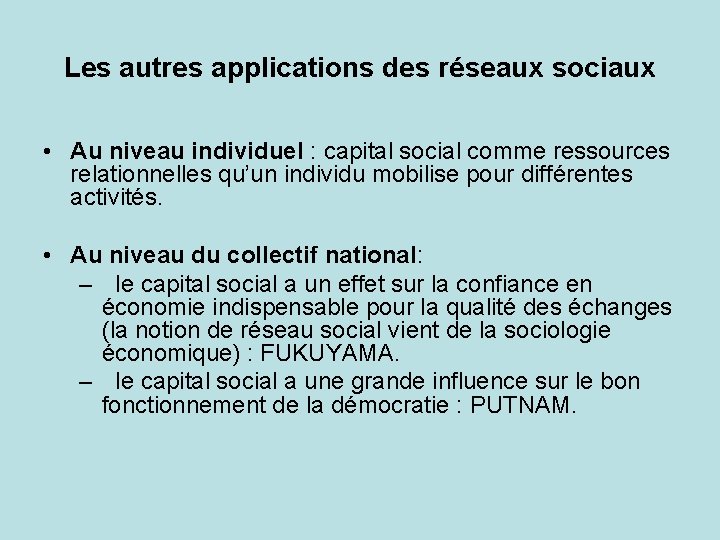 Les autres applications des réseaux sociaux

• Au niveau individuel : capital social comme ressources relationnelles qu'un individu mobilise pour différentes activités.

• Au niveau du collectif national:
– le capital social a un effet sur la confiance en économie indispensable pour la qualité des échanges (la notion de réseau social vient de la sociologie économique) : FUKUYAMA.
– le capital social a une grande influence sur le bon fonctionnement de la démocratie : PUTNAM.